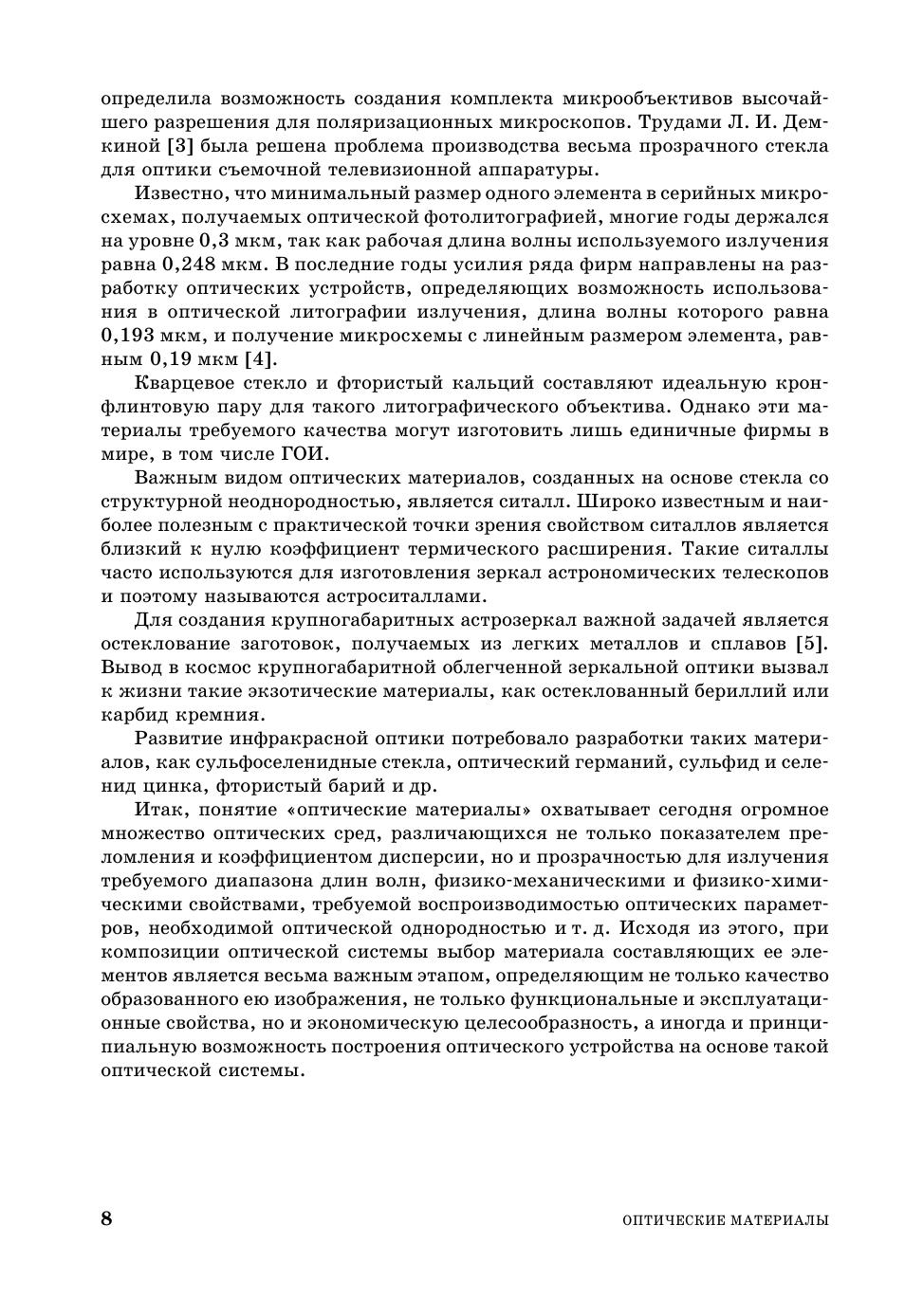 определила возможность создания комплекта микрообъективов высочайшего разрешения для поляризационных микроскопов. Трудами Л. И. Демкиной [3] была решена проблема производства весьма прозрачного стекла для оптики съемочной телевизионной аппаратуры.

Известно, что минимальный размер одного элемента в серийных микросхемах, получаемых оптической фотолитографией, многие годы держался на уровне 0,3 мкм, так как рабочая длина волны используемого излучения равна 0,248 мкм. В последние годы усилия ряда фирм направлены на разработку оптических устройств, определяющих возможность использования в оптической литографии излучения, длина волны которого равна 0,193 мкм, и получение микросхемы с линейным размером элемента, равным 0,19 мкм [4].

Кварцевое стекло и фтористый кальций составляют идеальную кронфлинтовую пару для такого литографического объектива. Однако эти материалы требуемого качества могут изготовить лишь единичные фирмы в мире, в том числе ГОИ.

Важным видом оптических материалов, созданных на основе стекла со структурной неоднородностью, является ситалл. Широко известным и наиболее полезным с практической точки зрения свойством ситаллов является близкий к нулю коэффициент термического расширения. Такие ситаллы часто используются для изготовления зеркал астрономических телескопов и поэтому называются астроситаллами.

Для создания крупногабаритных астрозеркал важной задачей является остеклование заготовок, получаемых из легких металлов и сплавов [5]. Вывод в космос крупногабаритной облегченной зеркальной оптики вызвал к жизни такие экзотические материалы, как остеклованный бериллий или карбид кремния.

Развитие инфракрасной оптики потребовало разработки таких материалов, как сульфоселенидные стекла, оптический германий, сульфид и селенид цинка, фтористый барий и др.

Итак, понятие «оптические материалы» охватывает сегодня огромное множество оптических сред, различающихся не только показателем преломления и коэффициентом дисперсии, но и прозрачностью для излучения требуемого диапазона длин волн, физико-механическими и физико-химическими свойствами, требуемой воспроизводимостью оптических параметров, необходимой оптической однородностью и т. д. Исходя из этого, при композиции оптической системы выбор материала составляющих ее элементов является весьма важным этапом, определяющим не только качество образованного ею изображения, не только функциональные и эксплуатационные свойства, но и экономическую целесообразность, а иногда и принципиальную возможность построения оптического устройства на основе такой оптической системы.

8 ОПТИЧЕСКИЕ МАТЕРИАЛЫ